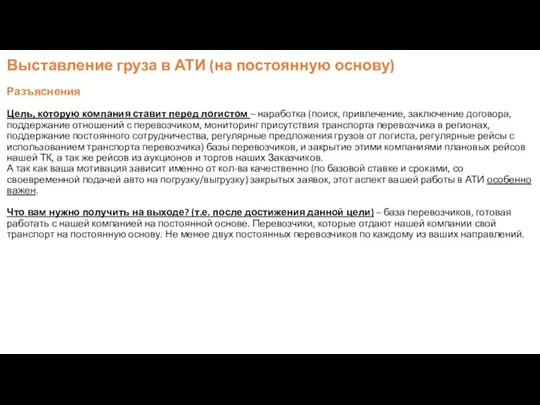 Выставление груза в АТИ (на постоянную основу)

Разъяснения

Цель, которую компания ставит перед логистом – наработка (поиск, привлечение, заключение договора, поддержание отношений с перевозчиком, мониторинг присутствия транспорта перевозчика в регионах, поддержание постоянного сотрудничества, регулярные предложения грузов от логиста, регулярные рейсы с использованием транспорта перевозчика) базы перевозчиков, и закрытие этими компаниями плановых рейсов нашей ТК, а так же рейсов из аукционов и торгов наших Заказчиков.
А так как ваша мотивация зависит именно от кол-ва качественно (по базовой ставке и сроками, со своевременной подачей авто на погрузку/выгрузку) закрытых заявок, этот аспект вашей работы в АТИ особенно важен.

Что вам нужно получить на выходе? (т.е. после достижения данной цели) – база перевозчиков, готовая работать с нашей компанией на постоянной основе. Перевозчики, которые отдают нашей компании свой транспорт на постоянную основу. Не менее двух постоянных перевозчиков по каждому из ваших направлений.